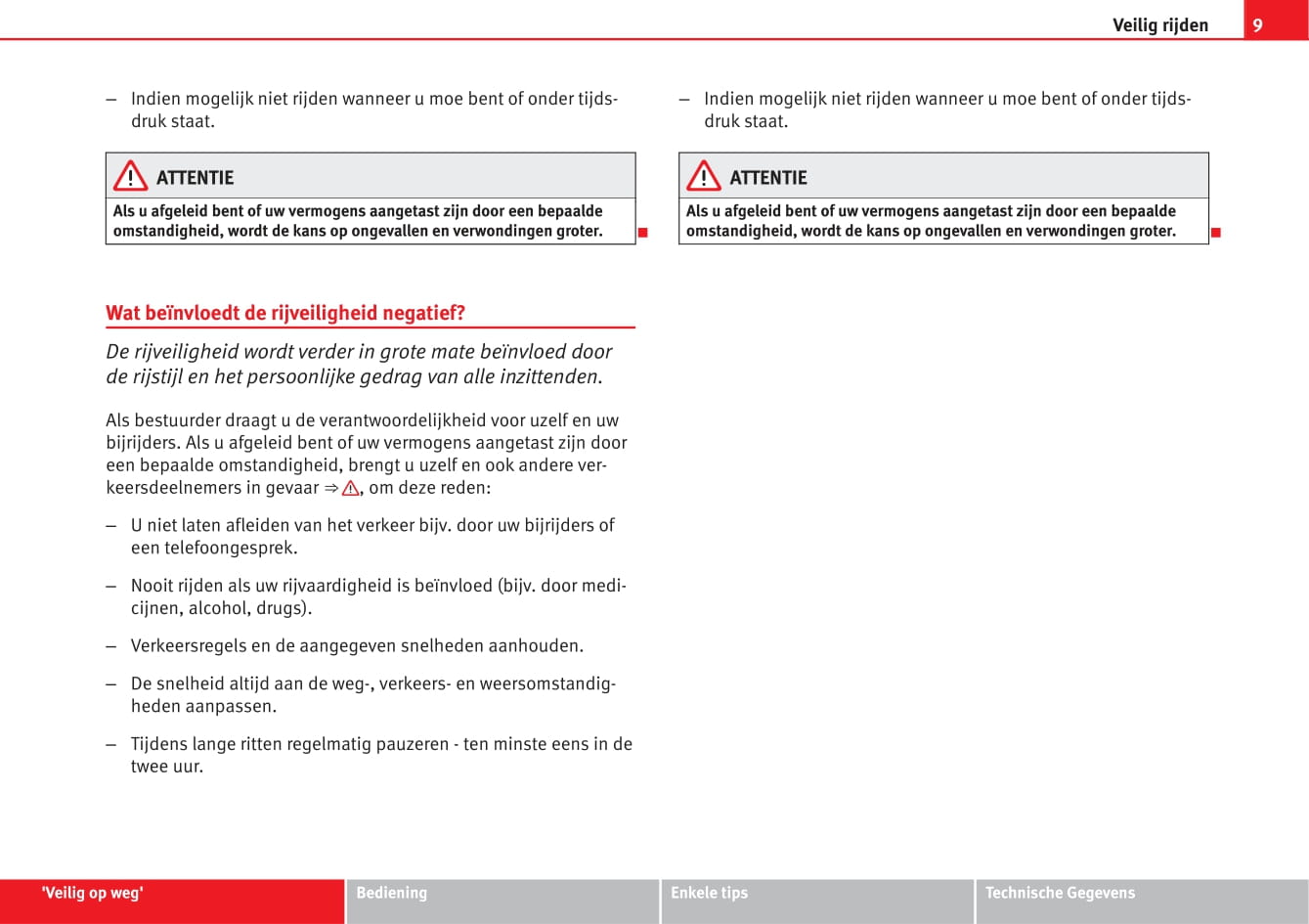 Veilig rijden 9

– Indien mogelijk niet rijden wanneer u moe bent of onder tijdsdruk staat.

ATTENTIE

Als u afgeleid bent of uw vermogens aangetast zijn door een bepaalde omstandigheid, wordt de kans op ongevallen en verwondingen groter.

Wat beïnvloedt de rijveiligheid negatief?

De rijveiligheid wordt verder in grote mate beïnvloed door de rijstijl en het persoonlijke gedrag van alle inzittenden.

Als bestuurder draagt u de verantwoordelijkheid voor uzelf en uw bijrijders. Als u afgeleid bent of uw vermogens aangetast zijn door een bepaalde omstandigheid, brengt u uzelf en ook andere verkeersdeelnemers in gevaar ⇒ ⚠, om deze reden:

– U niet laten afleiden van het verkeer bijv. door uw bijrijders of een telefoongesprek.

– Nooit rijden als uw rijvaardigheid is beïnvloed (bijv. door medicijnen, alcohol, drugs).

– Verkeersregels en de aangegeven snelheden aanhouden.

– De snelheid altijd aan de weg-, verkeers- en weersomstandigheden aanpassen.

– Tijdens lange ritten regelmatig pauzeren - ten minste eens in de twee uur.

– Indien mogelijk niet rijden wanneer u moe bent of onder tijdsdruk staat.

ATTENTIE

Als u afgeleid bent of uw vermogens aangetast zijn door een bepaalde omstandigheid, wordt de kans op ongevallen en verwondingen groter.

'Veilig op weg' Bediening Enkele tips Technische Gegevens